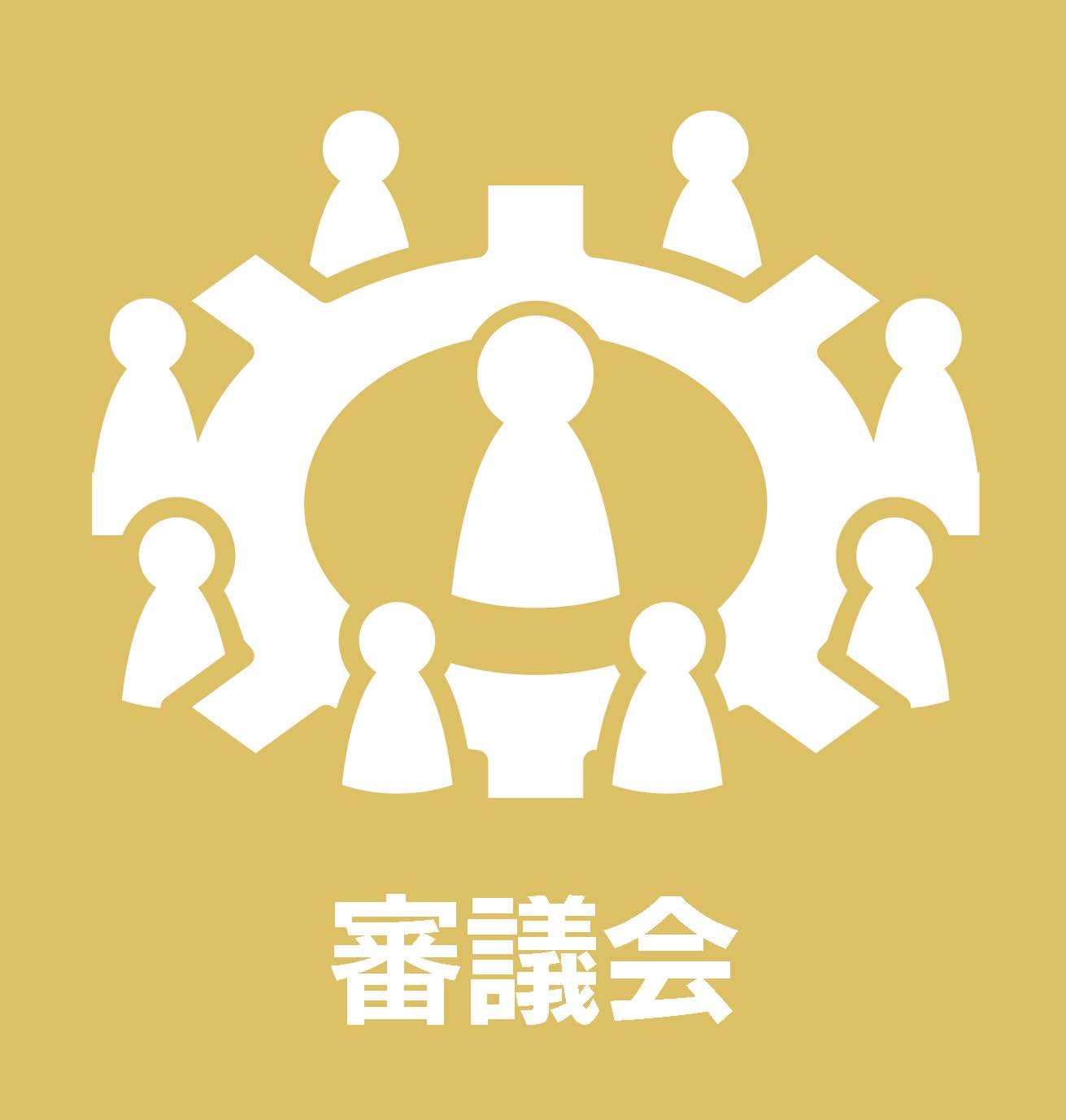 審議会